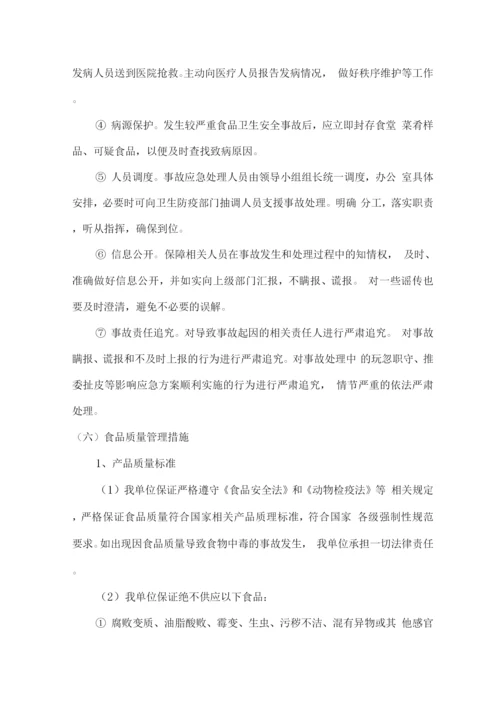 发病人员送到医院抢救。主动向医疗人员报告发病情况， 做好秩序维护等工作。

④ 病源保护。发生较严重食品卫生安全事故后，应立即封存食堂 菜肴样品、可疑食品，以便及时查找致病原因。

⑤ 人员调度。事故应急处理人员由领导小组组长统一调度，办公 室具体安排，必要时可向卫生防疫部门抽调人员支援事故处理。明确 分工，落实职责，听从指挥，确保到位。

⑥ 信息公开。保障相关人员在事故发生和处理过程中的知情权， 及时、准确做好信息公开，并如实向上级部门汇报，不瞒报、谎报。 对一些谣传也要及时澄清，避免不必要的误解。

⑦ 事故责任追究。对导致事故起因的相关责任人进行严肃追究。 对事故瞒报、谎报和不及时上报的行为进行严肃追究。对事故处理中 的玩忽职守、推委扯皮等影响应急方案顺利实施的行为进行严肃追究， 情节严重的依法严肃处理。

（六）食品质量管理措施

1、产品质量标准

（1）我单位保证严格遵守《食品安全法》和《动物检疫法》等 相关规定，严格保证食品质量符合国家相关产品质理标准，符合国家 各级强制性规范要求。如出现因食品质量导致食物中毒的事故发生， 我单位承担一切法律责任。

（2）我单位保证绝不供应以下食品：

① 腐败变质、油脂酸败、霉变、生虫、污秽不洁、混有异物或其 他感官